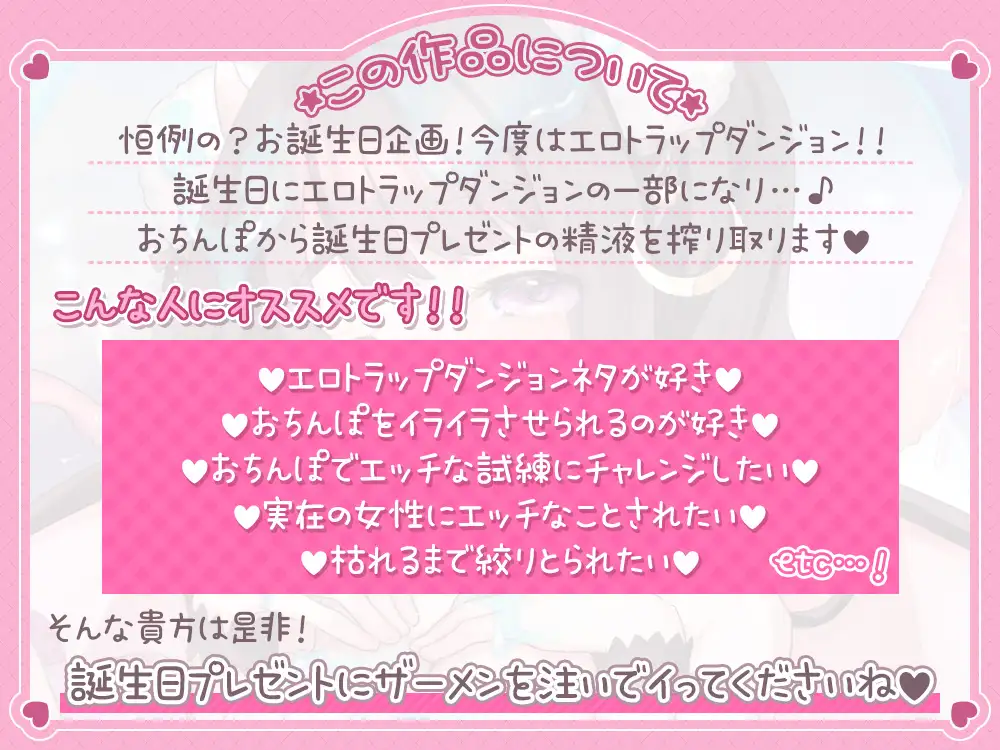 ★この作品について★

恒例の？お誕生日企画！今度はエロトラップダンジョン！！
誕生日にエロトラップダンジョンの一部になり…♪
おちんぽから誕生日プレゼントの精液を搾り取ります♥

こんな人にオススメです！！

♥エロトラップダンジョンネタが好き♥
♥おちんぽをイライラさせられるのが好き♥
♥おちんぽでエッチな試練にチャレンジしたい♥
♥実在の女性にエッチなことされたい♥
♥枯れるまで絞りとられたい♥

etc…！

そんな貴方は是非！
誕生日プレゼントにザーメンを注いでイってくださいね♥